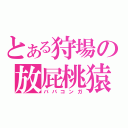 とある狩場の
放屁桃猿
ババコンガ